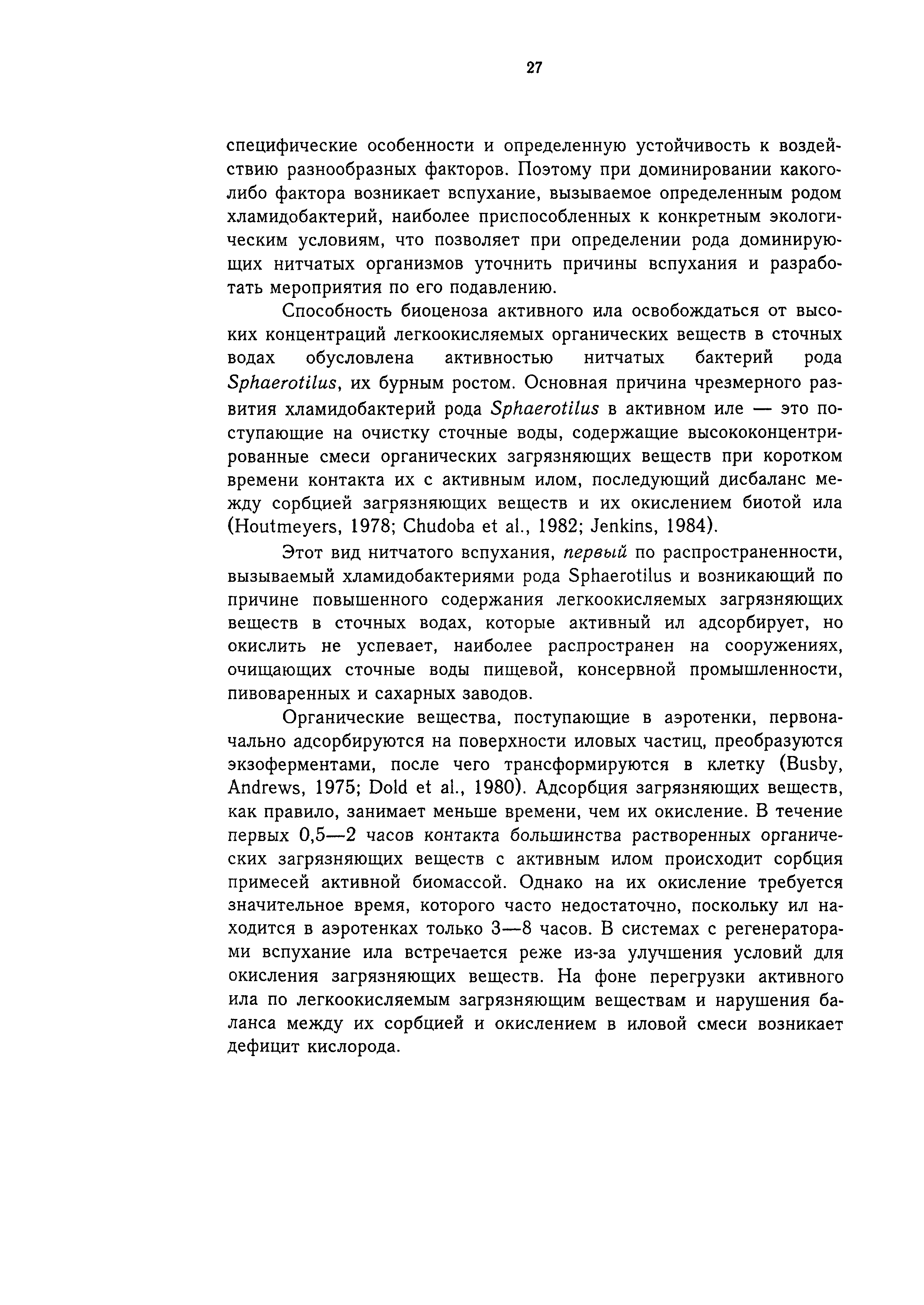 27

специфические особенности и определенную устойчивость к воздействию разнообразных факторов. Поэтому при доминировании какого-либо фактора возникает вспухание, вызываемое определенным родом хламидобактерий, наиболее приспособленных к конкретным экологическим условиям, что позволяет при определении рода доминирующих нитчатых организмов уточнить причины вспухания и разработать мероприятия по его подавлению.

Способность биоценоза активного ила освобождаться от высоких концентраций легкоокисляемых органических веществ в сточных водах обусловлена активностью нитчатых бактерий рода Sphaerotilus, их бурным ростом. Основная причина чрезмерного развития хламидобактерий рода Sphaerotilus в активном иле — это поступающие на очистку сточные воды, содержащие высококонцентрированные смеси органических загрязняющих веществ при коротком времени контакта их с активным илом, последующий дисбаланс между сорбцией загрязняющих веществ и их окислением биотой ила (Houtmeyers, 1978; Chudoba et al., 1982; Jenkins, 1984).

Этот вид нитчатого вспухания, первый по распространенности, вызываемый хламидобактериями рода Sphaerotilus и возникающий по причине повышенного содержания легкоокисляемых загрязняющих веществ в сточных водах, которые активный ил адсорбирует, но окислить не успевает, наиболее распространен на сооружениях, очищающих сточные воды пищевой, консервной промышленности, пивоваренных и сахарных заводов.

Органические вещества, поступающие в аэротенки, первоначально адсорбируются на поверхности иловых частиц, преобразуются экзоферментами, после чего трансформируются в клетку (Busby, Andrews, 1975; Dold et al., 1980). Адсорбция загрязняющих веществ, как правило, занимает меньше времени, чем их окисление. В течение первых 0,5—2 часов контакта большинства растворенных органических загрязняющих веществ с активным илом происходит сорбция примесей активной биомассой. Однако на их окисление требуется значительное время, которого часто недостаточно, поскольку ил находится в аэротенках только 3—8 часов. В системах с регенераторами вспухание ила встречается реже из-за улучшения условий для окисления загрязняющих веществ. На фоне перегрузки активного ила по легкоокисляемым загрязняющим веществам и нарушения баланса между их сорбцией и окислением в иловой смеси возникает дефицит кислорода.